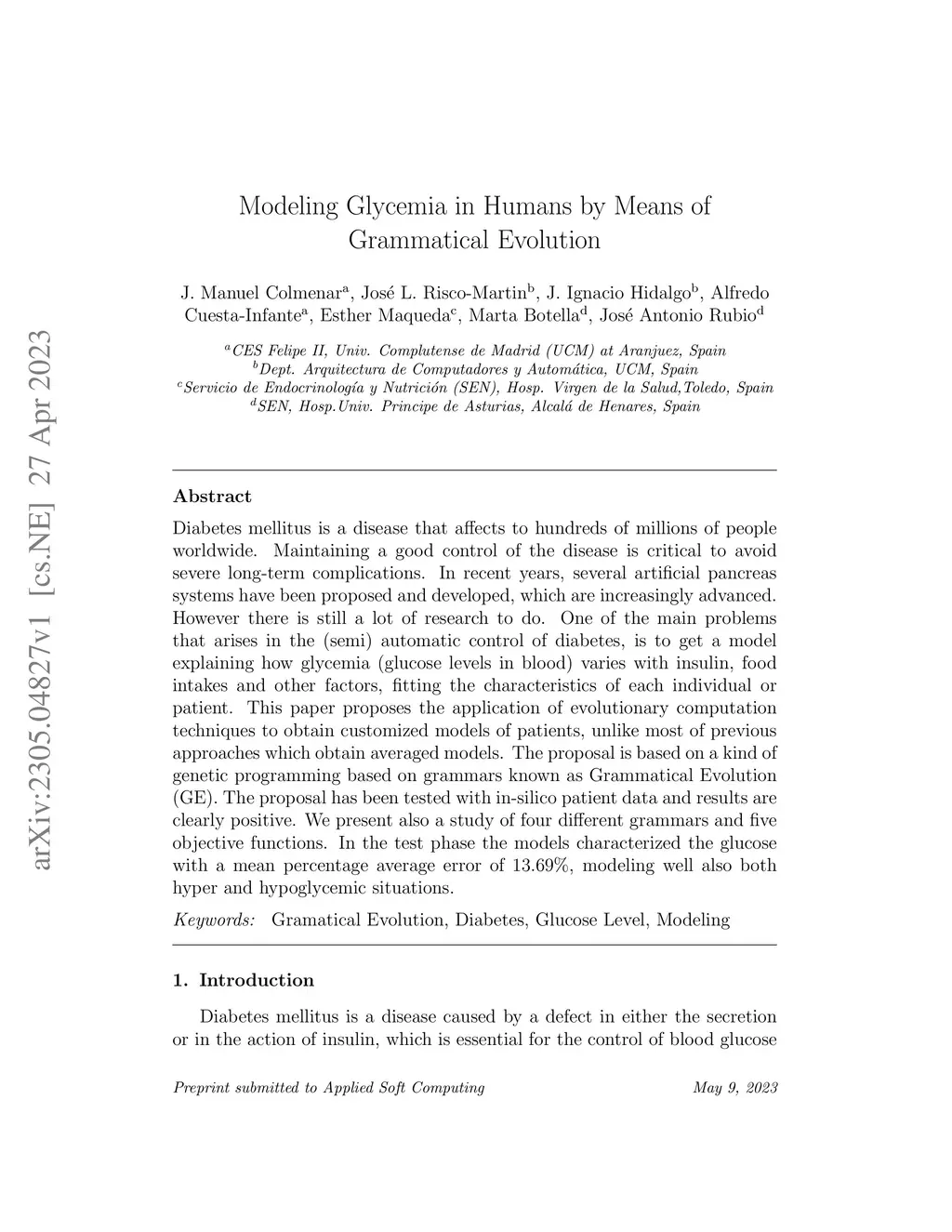 arXiv:2305.04827v1 [cs.NE] 27 Apr 2023

Modeling Glycemia in Humans by Means of Grammatical Evolution

J. Manuel Colmenar$^a$, José L. Risco-Martin$^b$, J. Ignacio Hidalgo$^b$, Alfredo Cuesta-Infante$^a$, Esther Maqueda$^c$, Marta Botella$^d$, José Antonio Rubio$^d$

$^a$CES Felipe II, Univ. Complutense de Madrid (UCM) at Aranjuez, Spain
$^b$Dept. Arquitectura de Computadores y Automática, UCM, Spain
$^c$Servicio de Endocrinología y Nutrición (SEN), Hosp. Virgen de la Salud,Toledo, Spain
$^d$SEN, Hosp.Univ. Principe de Asturias, Alcalá de Henares, Spain

Abstract

Diabetes mellitus is a disease that affects to hundreds of millions of people worldwide. Maintaining a good control of the disease is critical to avoid severe long-term complications. In recent years, several artificial pancreas systems have been proposed and developed, which are increasingly advanced. However there is still a lot of research to do. One of the main problems that arises in the (semi) automatic control of diabetes, is to get a model explaining how glycemia (glucose levels in blood) varies with insulin, food intakes and other factors, fitting the characteristics of each individual or patient. This paper proposes the application of evolutionary computation techniques to obtain customized models of patients, unlike most of previous approaches which obtain averaged models. The proposal is based on a kind of genetic programming based on grammars known as Grammatical Evolution (GE). The proposal has been tested with in-silico patient data and results are clearly positive. We present also a study of four different grammars and five objective functions. In the test phase the models characterized the glucose with a mean percentage average error of 13.69%, modeling well also both hyper and hypoglycemic situations.

Keywords: Gramatical Evolution, Diabetes, Glucose Level, Modeling

1. Introduction

Diabetes mellitus is a disease caused by a defect in either the secretion or in the action of insulin, which is essential for the control of blood glucose

Preprint submitted to Applied Soft Computing May 9, 2023